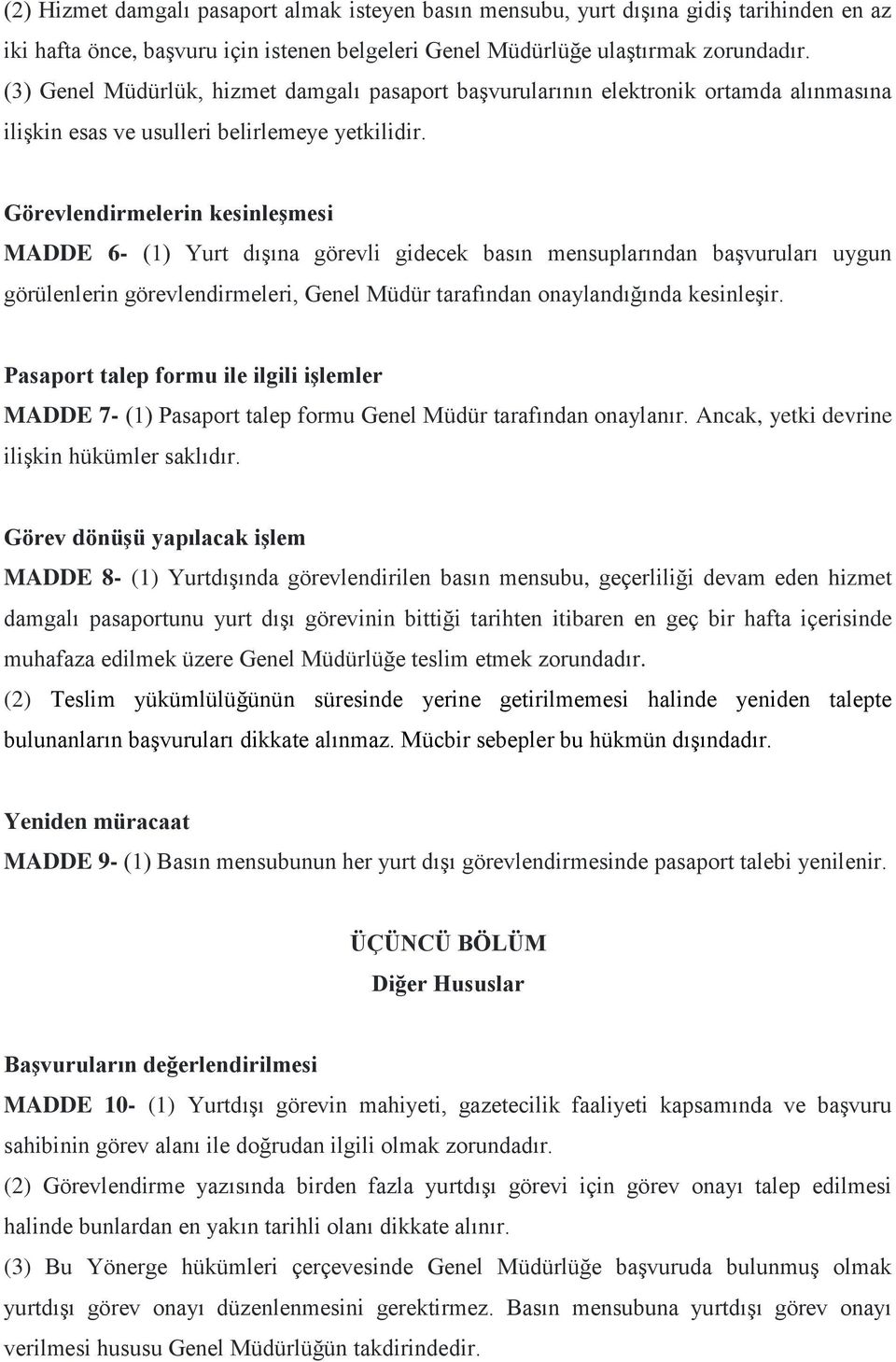 (2) Hizmet damgalı pasaport almak isteyen basın mensubu, yurt dışına gidiş tarihinden en az iki hafta önce, başvuru için istenen belgeleri Genel Müdürlüğe ulaştırmak zorundadır.
(3) Genel Müdürlük, hizmet damgalı pasaport başvurularının elektronik ortamda alınmasına ilişkin esas ve usulleri belirlemeye yetkilidir.

Görevlendirmelerin kesinleşmesi
MADDE 6- (1) Yurt dışına görevli gidecek basın mensuplarından başvuruları uygun görülenlerin görevlendirmeleri, Genel Müdür tarafından onaylandığında kesinleşir.

Pasaport talep formu ile ilgili işlemler
MADDE 7- (1) Pasaport talep formu Genel Müdür tarafından onaylanır. Ancak, yetki devrine ilişkin hükümler saklıdır.

Görev dönüşü yapılacak işlem
MADDE 8- (1) Yurtdışında görevlendirilen basın mensubu, geçerliliği devam eden hizmet damgalı pasaportunu yurt dışı görevinin bittiği tarihten itibaren en geç bir hafta içerisinde muhafaza edilmek üzere Genel Müdürlüğe teslim etmek zorundadır.
(2) Teslim yükümlülüğünün süresinde yerine getirilmemesi halinde yeniden talepte bulunanların başvuruları dikkate alınmaz. Mücbir sebepler bu hükmün dışındadır.

Yeniden müracaat
MADDE 9- (1) Basın mensubunun her yurt dışı görevlendirmesinde pasaport talebi yenilenir.

ÜÇÜNCÜ BÖLÜM
Diğer Hususlar

Başvuruların değerlendirilmesi
MADDE 10- (1) Yurtdışı görevin mahiyeti, gazetecilik faaliyeti kapsamında ve başvuru sahibinin görev alanı ile doğrudan ilgili olmak zorundadır.
(2) Görevlendirme yazısında birden fazla yurtdışı görevi için görev onayı talep edilmesi halinde bunlardan en yakın tarihli olanı dikkate alınır.
(3) Bu Yönerge hükümleri çerçevesinde Genel Müdürlüğe başvuruda bulunmuş olmak yurtdışı görev onayı düzenlenmesini gerektirmez. Basın mensubuna yurtdışı görev onayı verilmesi hususu Genel Müdürlüğün takdirindedir.